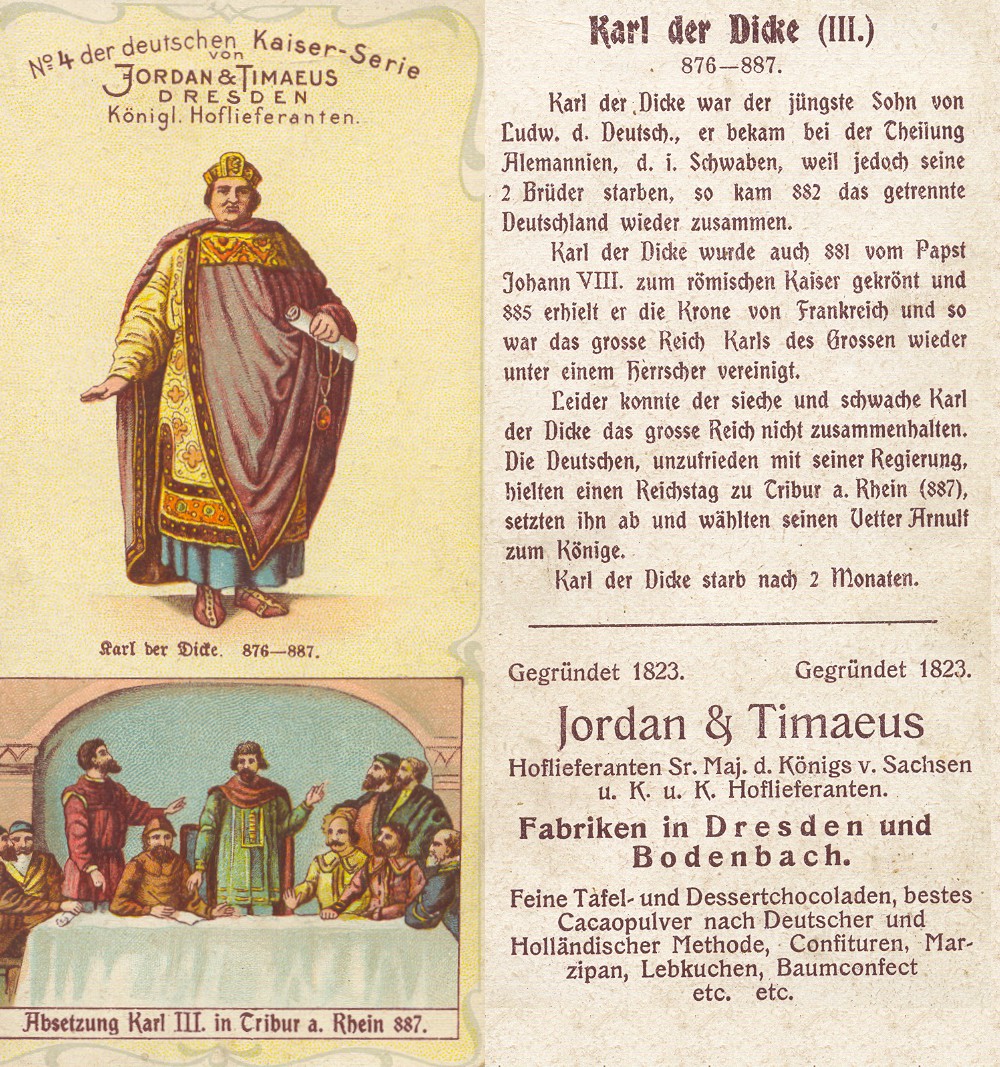 № 4 der deutschen Kaiser-Serie von JORDAN & TIMAEUS DRESDEN Königl. Hoflieferanten.

Karl der Dicke. 876—887.

Absetzung Karl III. in Tribur a. Rhein 887.

Karl der Dicke (III.)

876—887.

Karl der Dicke war der jüngste Sohn von Ludw. d. Deutsch., er bekam bei der Theilung Alemannien, d. i. Schwaben, weil jedoch seine 2 Brüder starben, so kam 882 das getrennte Deutschland wieder zusammen.

Karl der Dicke wurde auch 881 vom Papst Johann VIII. zum römischen Kaiser gekrönt und 885 erhielt er die Krone von Frankreich und so war das grosse Reich Karls des Grossen wieder unter einem Herrscher vereinigt.

Leider konnte der sieche und schwache Karl der Dicke das grosse Reich nicht zusammenhalten. Die Deutschen, unzufrieden mit seiner Regierung, hielten einen Reichstag zu Tribur a. Rhein (887), setzten ihn ab und wählten seinen Vetter Arnulf zum Könige.

Karl der Dicke starb nach 2 Monaten.

Gegründet 1823. Gegründet 1823.

Jordan & Timaeus

Hoflieferanten Sr. Maj. d. Königs v. Sachsen u. K. u. K. Hoflieferanten.

Fabriken in Dresden und Bodenbach.

Feine Tafel- und Dessertchocoladen, bestes Cacaopulver nach Deutscher und Holländischer Methode, Confituren, Marzipan, Lebkuchen, Baumconfect etc. etc.